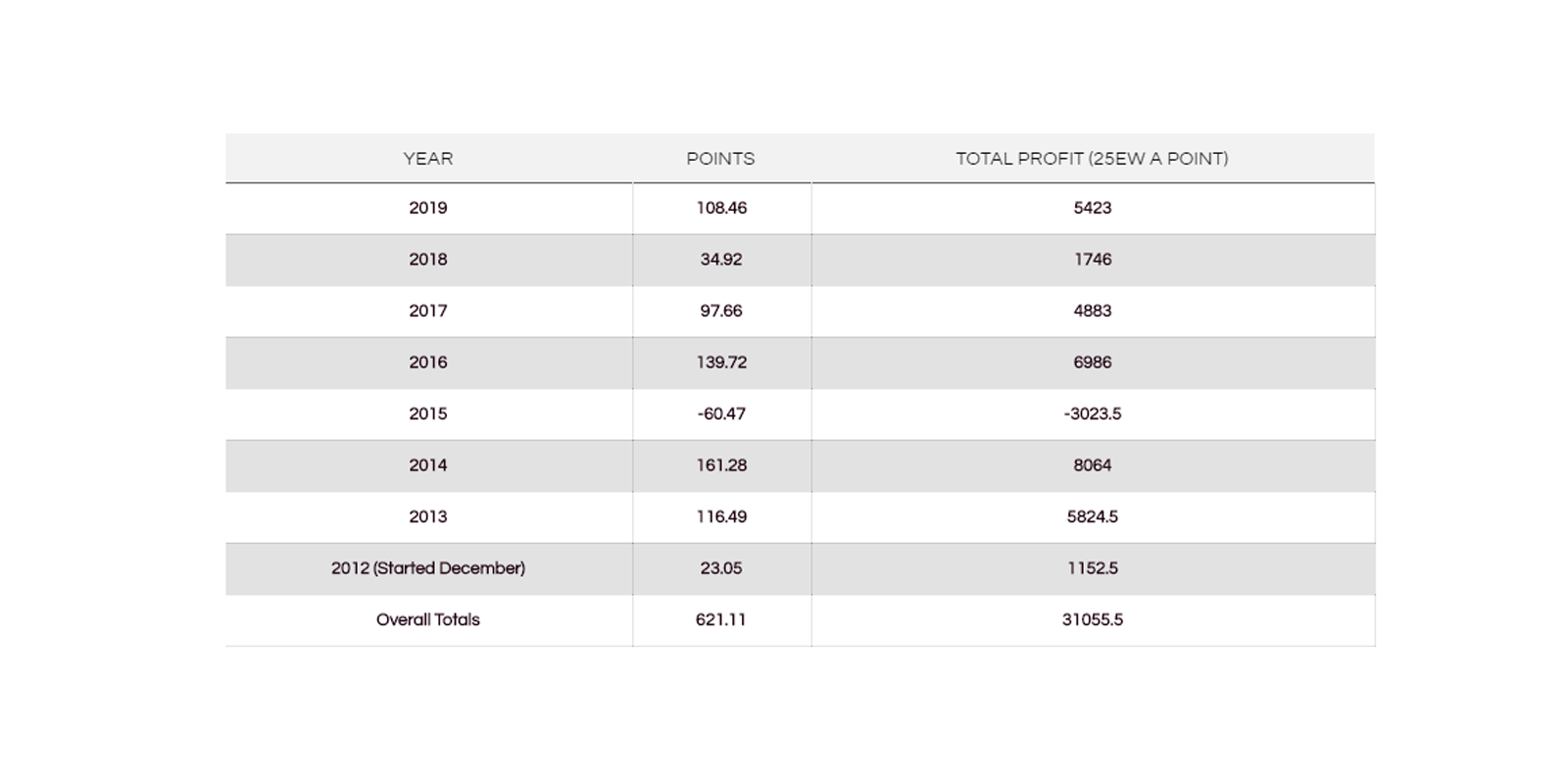 | YEAR | POINTS | TOTAL PROFIT (25EW A POINT) |
|---|---|---|
| 2019 | 108.46 | 5423 |
| 2018 | 34.92 | 1746 |
| 2017 | 97.66 | 4883 |
| 2016 | 139.72 | 6986 |
| 2015 | -60.47 | -3023.5 |
| 2014 | 161.28 | 8064 |
| 2013 | 116.49 | 5824.5 |
| 2012 (Started December) | 23.05 | 1152.5 |
| Overall Totals | 621.11 | 31055.5 |